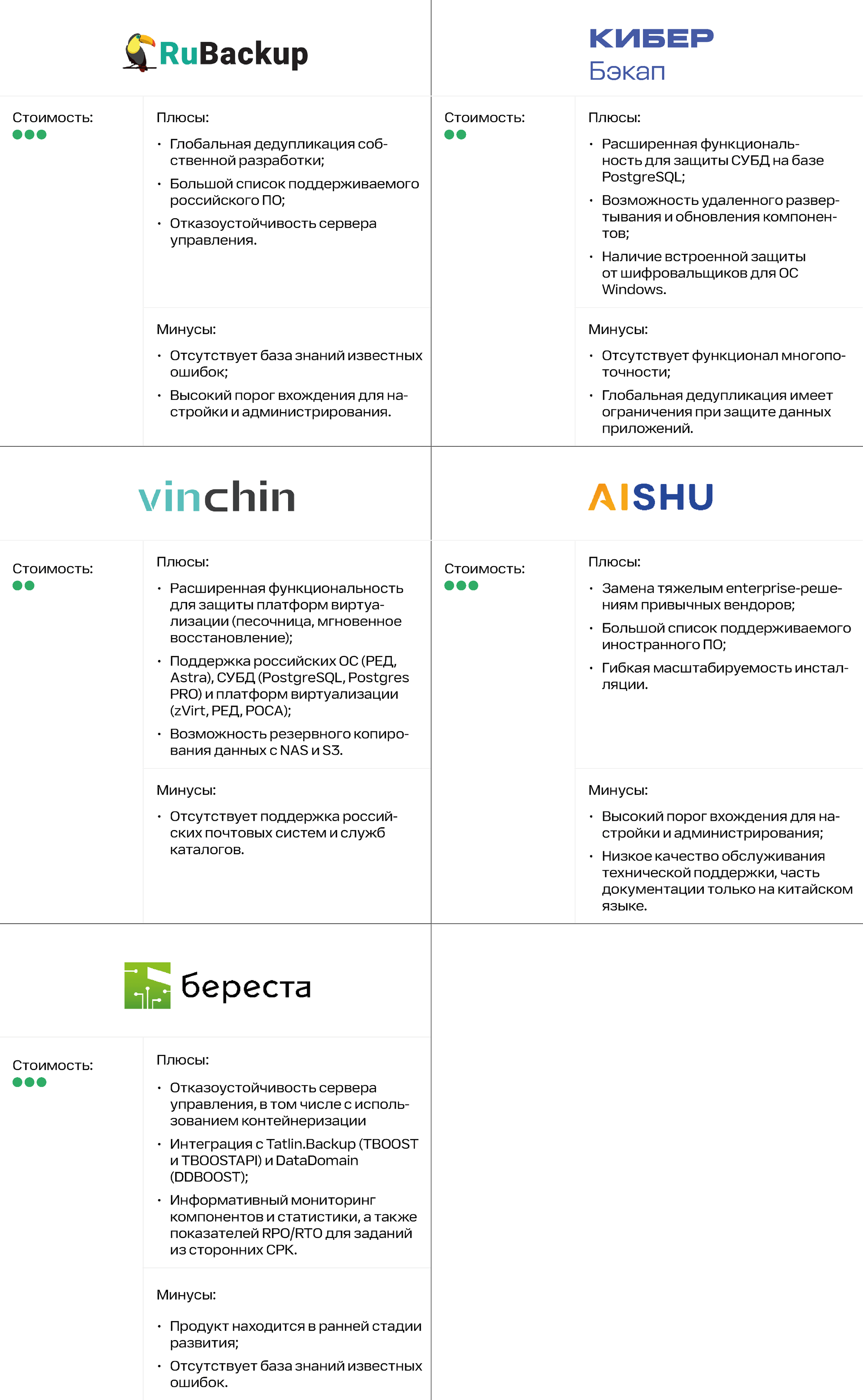 RuBackup

Стоимость:

Плюсы:

• Глобальная дедупликация собственной разработки;
• Большой список поддерживаемого российского ПО;
• Отказоустойчивость сервера управления.

Минусы:

• Отсутствует база знаний известных ошибок;
• Высокий порог вхождения для настройки и администрирования.

КИБЕР
Бэкап

Стоимость:

Плюсы:

• Расширенная функциональность для защиты СУБД на базе PostgreSQL;
• Возможность удаленного развертывания и обновления компонентов;
• Наличие встроенной защиты от шифровальщиков для ОС Windows.

Минусы:

• Отсутствует функционал многопоточности;
• Глобальная дедупликация имеет ограничения при защите данных приложений.

vinchin

Стоимость:

Плюсы:

• Расширенная функциональность для защиты платформ виртуализации (песочница, мгновенное восстановление);
• Поддержка российских ОС (РЕД, Astra), СУБД (PostgreSQL, Postgres PRO) и платформ виртуализации (zVirt, РЕД, РОСА);
• Возможность резервного копирования данных с NAS и S3.

Минусы:

• Отсутствует поддержка российских почтовых систем и служб каталогов.

AISHU

Стоимость:

Плюсы:

• Замена тяжелым enterprise-решениям привычных вендоров;
• Большой список поддерживаемого иностранного ПО;
• Гибкая масштабируемость инсталляции.

Минусы:

• Высокий порог вхождения для настройки и администрирования;
• Низкое качество обслуживания технической поддержки, часть документации только на китайском языке.

береста

Стоимость:

Плюсы:

• Отказоустойчивость сервера управления, в том числе с использованием контейнеризации
• Интеграция с Tatlin.Backup (TBOOST и TBOOSTAPI) и DataDomain (DDBOOST);
• Информативный мониторинг компонентов и статистики, а также показателей RPO/RTO для заданий из сторонних СРК.

Минусы:

• Продукт находится в ранней стадии развития;
• Отсутствует база знаний известных ошибок.